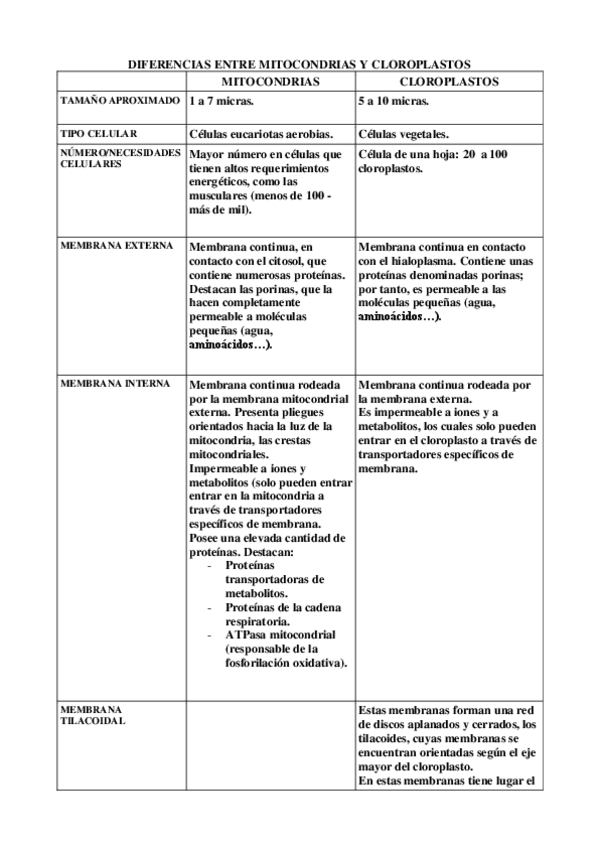 DIFERENCIAS ENTRE MITOCONDRIAS Y CLOROPLASTOS

| | MITOCONDRIAS | CLOROPLASTOS |
|---|---|---|
| TAMAÑO APROXIMADO | 1 a 7 micras. | 5 a 10 micras. |
| TIPO CELULAR | Células eucariotas aerobias. | Células vegetales. |
| NÚMERO/NECESIDADES CELULARES | Mayor número en células que tienen altos requerimientos energéticos, como las musculares (menos de 100 - más de mil). | Célula de una hoja: 20 a 100 cloroplastos. |
| MEMBRANA EXTERNA | Membrana continua, en contacto con el citosol, que contiene numerosas proteínas. Destacan las porinas, que la hacen completamente permeable a moléculas pequeñas (agua, aminoácidos…). | Membrana continua en contacto con el hialoplasma. Contiene unas proteínas denominadas porinas; por tanto, es permeable a las moléculas pequeñas (agua, aminoácidos…). |
| MEMBRANA INTERNA | Membrana continua rodeada por la membrana mitocondrial externa. Presenta pliegues orientados hacia la luz de la mitocondria, las crestas mitocondriales. Impermeable a iones y metabolitos (solo pueden entrar entrar en la mitocondria a través de transportadores específicos de membrana. Posee una elevada cantidad de proteínas. Destacan: - Proteínas transportadoras de metabolitos. - Proteínas de la cadena respiratoria. - ATPasa mitocondrial (responsable de la fosforilación oxidativa). | Membrana continua rodeada por la membrana externa. Es impermeable a iones y a metabolitos, los cuales solo pueden entrar en el cloroplasto a través de transportadores específicos de membrana. |
| MEMBRANA TILACOIDAL | | Estas membranas forman una red de discos aplanados y cerrados, los tilacoides, cuyas membranas se encuentran orientadas según el eje mayor del cloroplasto. En estas membranas tiene lugar el |